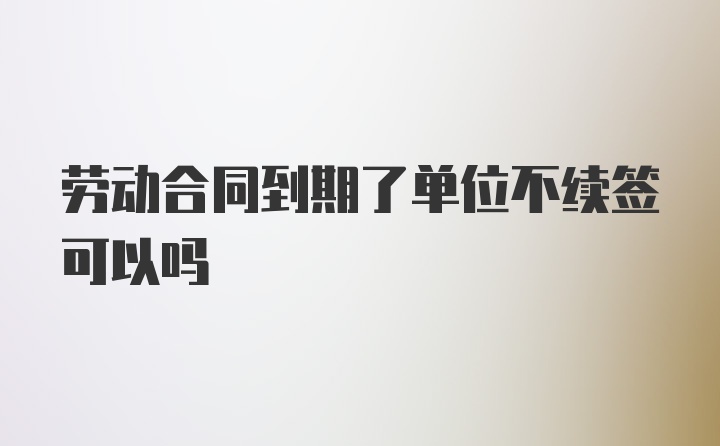 劳动合同到期了单位不续签可以吗